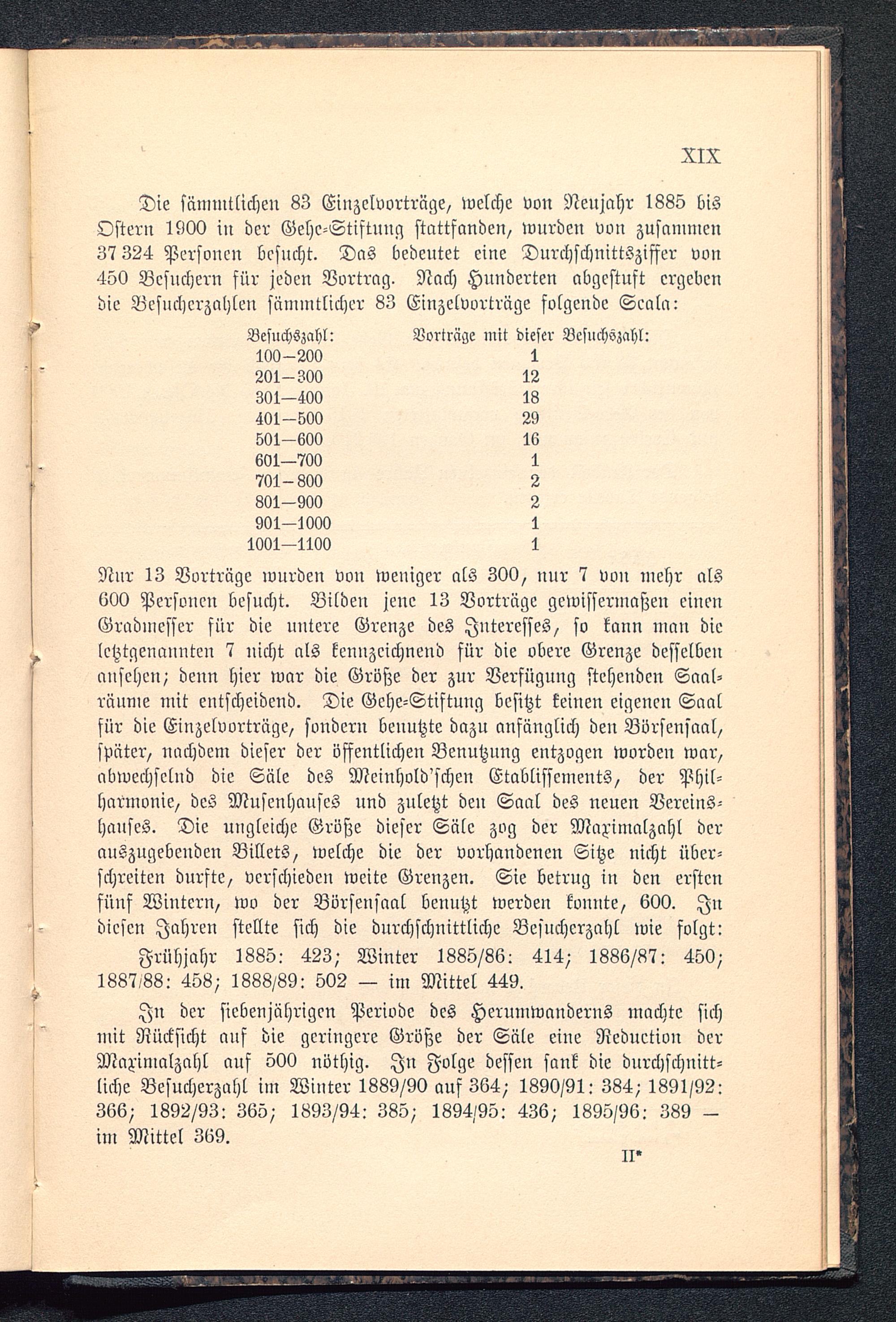 XIX

Die sämmtlichen 83 Einzelvorträge, welche von Neujahr 1885 bis Ostern 1900 in der Gehe-Stiftung stattfanden, wurden von zusammen 37 324 Personen besucht. Das bedeutet eine Durchschnittsziffer von 450 Besuchern für jeden Vortrag. Nach Hunderten abgestuft ergeben die Besucherzahlen sämmtlicher 83 Einzelvorträge folgende Scala:

| Besuchszahl: | Vorträge mit dieser Besuchszahl: |
|---|---|
| 100—200 | 1 |
| 201—300 | 12 |
| 301—400 | 18 |
| 401—500 | 29 |
| 501—600 | 16 |
| 601—700 | 1 |
| 701—800 | 2 |
| 801—900 | 2 |
| 901—1000 | 1 |
| 1001—1100 | 1 |

Nur 13 Vorträge wurden von weniger als 300, nur 7 von mehr als 600 Personen besucht. Bilden jene 13 Vorträge gewissermaßen einen Gradmesser für die untere Grenze des Interesses, so kann man die letztgenannten 7 nicht als kennzeichnend für die obere Grenze desselben ansehen; denn hier war die Größe der zur Verfügung stehenden Saalräume mit entscheidend. Die Gehe-Stiftung besitzt keinen eigenen Saal für die Einzelvorträge, sondern benutzte dazu anfänglich den Börsensaal, später, nachdem dieser der öffentlichen Benutzung entzogen worden war, abwechselnd die Säle des Meinhold'schen Etablissements, der Philharmonie, des Musenhauses und zuletzt den Saal des neuen Vereinshauses. Die ungleiche Größe dieser Säle zog der Maximalzahl der auszugebenden Billets, welche die der vorhandenen Sitze nicht überschreiten durfte, verschieden weite Grenzen. Sie betrug in den ersten fünf Wintern, wo der Börsensaal benutzt werden konnte, 600. In diesen Jahren stellte sich die durchschnittliche Besucherzahl wie folgt:

Frühjahr 1885: 423; Winter 1885/86: 414; 1886/87: 450; 1887/88: 458; 1888/89: 502 — im Mittel 449.

In der siebenjährigen Periode des Herumwanderns machte sich mit Rücksicht auf die geringere Größe der Säle eine Reduction der Maximalzahl auf 500 nöthig. In Folge dessen sank die durchschnittliche Besucherzahl im Winter 1889/90 auf 364; 1890/91: 384; 1891/92: 366; 1892/93: 365; 1893/94: 385; 1894/95: 436; 1895/96: 389 — im Mittel 369.

II*